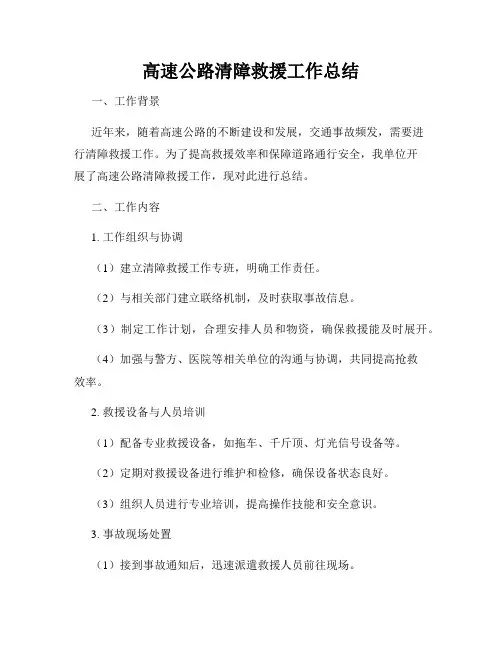 高速公路清障救援工作总结

一、工作背景

近年来，随着高速公路的不断建设和发展，交通事故频发，需要进行清障救援工作。为了提高救援效率和保障道路通行安全，我单位开展了高速公路清障救援工作，现对此进行总结。

二、工作内容

1. 工作组织与协调

（1）建立清障救援工作专班，明确工作责任。

（2）与相关部门建立联络机制，及时获取事故信息。

（3）制定工作计划，合理安排人员和物资，确保救援能及时展开。

（4）加强与警方、医院等相关单位的沟通与协调，共同提高抢救效率。

2. 救援设备与人员培训

（1）配备专业救援设备，如拖车、千斤顶、灯光信号设备等。

（2）定期对救援设备进行维护和检修，确保设备状态良好。

（3）组织人员进行专业培训，提高操作技能和安全意识。

3. 事故现场处置

（1）接到事故通知后，迅速派遣救援人员前往现场。